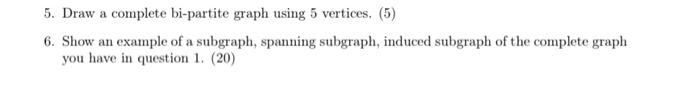 5. Draw a complete bi-partite graph using 5 vertices. (5)

6. Show an example of a subgraph, spanning subgraph, induced subgraph of the complete graph you have in question 1. (20)